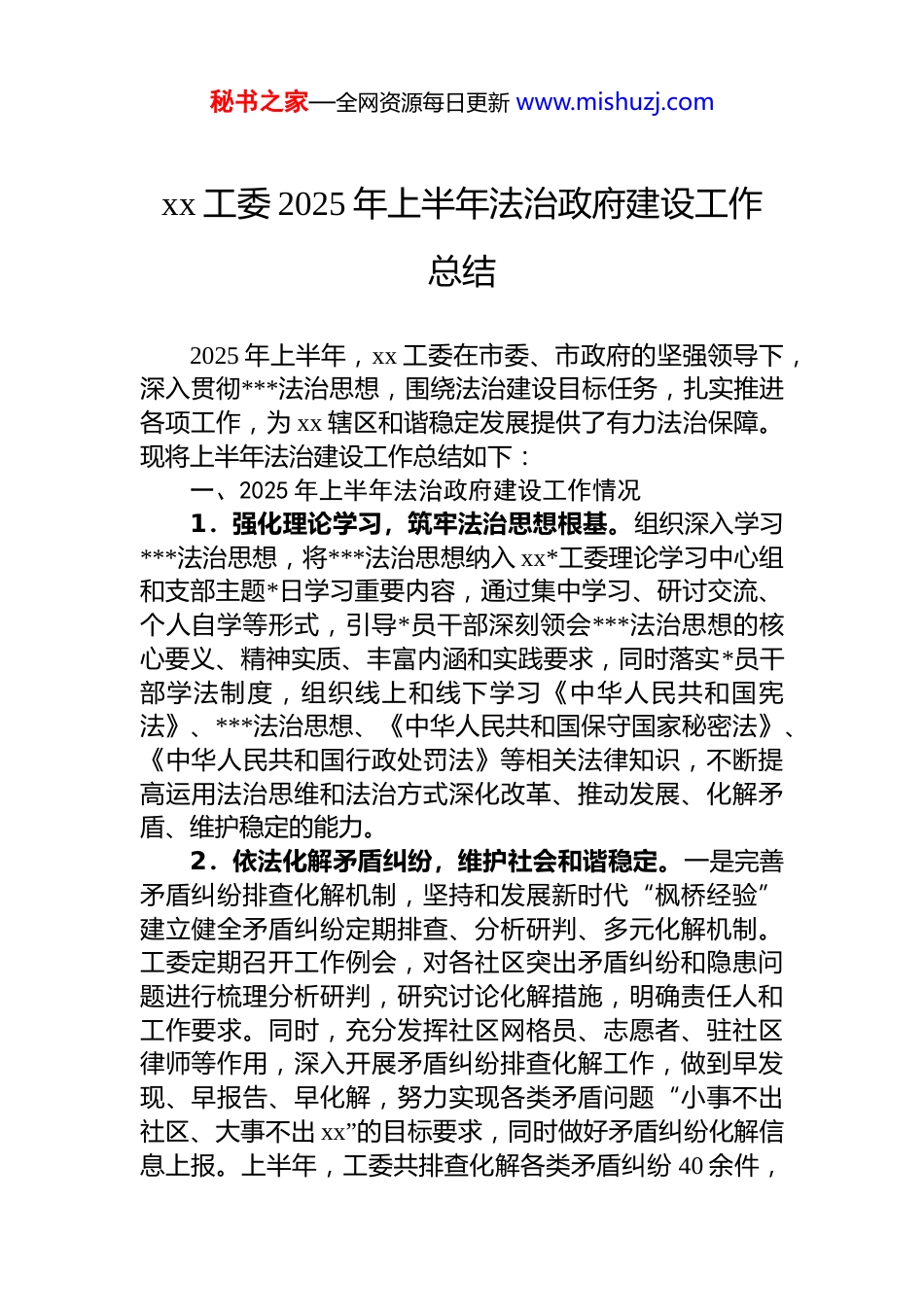 秘书之家—全网资源每日更新 www.mishuzj.com

xx 工委 2025 年上半年法治政府建设工作总结

2025 年上半年，xx 工委在市委、市政府的坚强领导下，深入贯彻***法治思想，围绕法治建设目标任务，扎实推进各项工作，为 xx 辖区和谐稳定发展提供了有力法治保障。现将上半年法治建设工作总结如下：

一、2025 年上半年法治政府建设工作情况

1．强化理论学习，筑牢法治思想根基。组织深入学习***法治思想，将***法治思想纳入 xx*工委理论学习中心组和支部主题*日学习重要内容，通过集中学习、研讨交流、个人自学等形式，引导*员干部深刻领会***法治思想的核心要义、精神实质、丰富内涵和实践要求，同时落实*员干部学法制度，组织线上和线下学习《中华人民共和国宪法》、***法治思想、《中华人民共和国保守国家秘密法》、《中华人民共和国行政处罚法》等相关法律知识，不断提高运用法治思维和法治方式深化改革、推动发展、化解矛盾、维护稳定的能力。

2．依法化解矛盾纠纷，维护社会和谐稳定。一是完善矛盾纠纷排查化解机制，坚持和发展新时代“枫桥经验”建立健全矛盾纠纷定期排查、分析研判、多元化解机制。工委定期召开工作例会，对各社区突出矛盾纠纷和隐患问题进行梳理分析研判，研究讨论化解措施，明确责任人和工作要求。同时，充分发挥社区网格员、志愿者、驻社区律师等作用，深入开展矛盾纠纷排查化解工作，做到早发现、早报告、早化解，努力实现各类矛盾问题“小事不出社区、大事不出 xx”的目标要求，同时做好矛盾纠纷化解信息上报。上半年，工委共排查化解各类矛盾纠纷 40 余件，